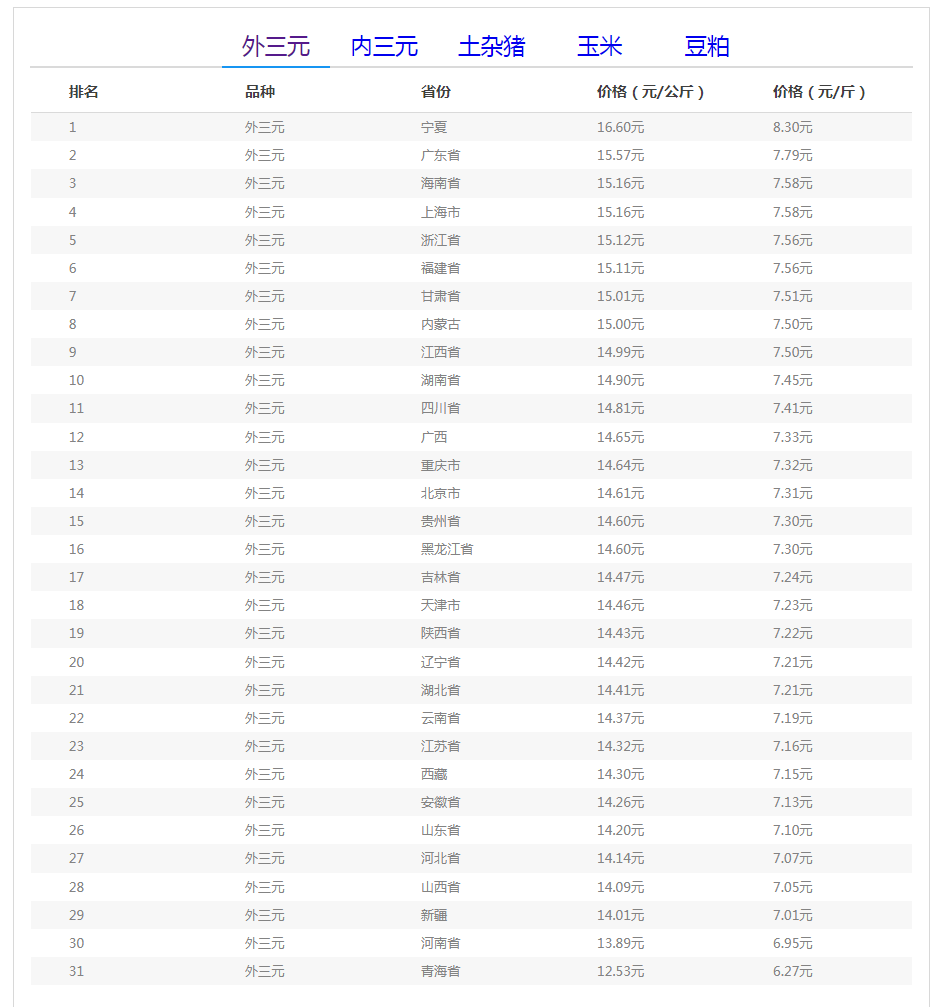 外三元　内三元　土杂猪　玉米　豆粕

| 排名 | 品种 | 省份 | 价格（元/公斤） | 价格（元/斤） |
|---|---|---|---|---|
| 1 | 外三元 | 宁夏 | 16.60元 | 8.30元 |
| 2 | 外三元 | 广东省 | 15.57元 | 7.79元 |
| 3 | 外三元 | 海南省 | 15.16元 | 7.58元 |
| 4 | 外三元 | 上海市 | 15.16元 | 7.58元 |
| 5 | 外三元 | 浙江省 | 15.12元 | 7.56元 |
| 6 | 外三元 | 福建省 | 15.11元 | 7.56元 |
| 7 | 外三元 | 甘肃省 | 15.01元 | 7.51元 |
| 8 | 外三元 | 内蒙古 | 15.00元 | 7.50元 |
| 9 | 外三元 | 江西省 | 14.99元 | 7.50元 |
| 10 | 外三元 | 湖南省 | 14.90元 | 7.45元 |
| 11 | 外三元 | 四川省 | 14.81元 | 7.41元 |
| 12 | 外三元 | 广西 | 14.65元 | 7.33元 |
| 13 | 外三元 | 重庆市 | 14.64元 | 7.32元 |
| 14 | 外三元 | 北京市 | 14.61元 | 7.31元 |
| 15 | 外三元 | 贵州省 | 14.60元 | 7.30元 |
| 16 | 外三元 | 黑龙江省 | 14.60元 | 7.30元 |
| 17 | 外三元 | 吉林省 | 14.47元 | 7.24元 |
| 18 | 外三元 | 天津市 | 14.46元 | 7.23元 |
| 19 | 外三元 | 陕西省 | 14.43元 | 7.22元 |
| 20 | 外三元 | 辽宁省 | 14.42元 | 7.21元 |
| 21 | 外三元 | 湖北省 | 14.41元 | 7.21元 |
| 22 | 外三元 | 云南省 | 14.37元 | 7.19元 |
| 23 | 外三元 | 江苏省 | 14.32元 | 7.16元 |
| 24 | 外三元 | 西藏 | 14.30元 | 7.15元 |
| 25 | 外三元 | 安徽省 | 14.26元 | 7.13元 |
| 26 | 外三元 | 山东省 | 14.20元 | 7.10元 |
| 27 | 外三元 | 河北省 | 14.14元 | 7.07元 |
| 28 | 外三元 | 山西省 | 14.09元 | 7.05元 |
| 29 | 外三元 | 新疆 | 14.01元 | 7.01元 |
| 30 | 外三元 | 河南省 | 13.89元 | 6.95元 |
| 31 | 外三元 | 青海省 | 12.53元 | 6.27元 |